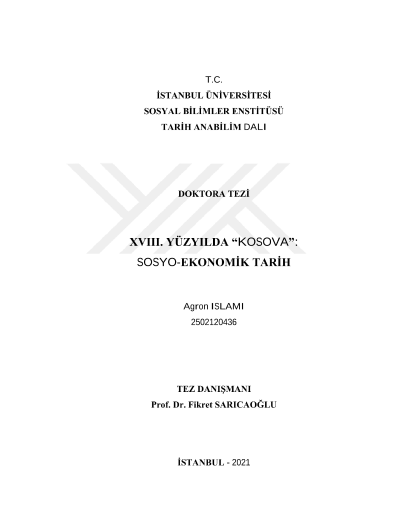 T.C.
İSTANBUL ÜNİVERSİTESİ
SOSYAL BİLİMLER ENSTİTÜSÜ
TARİH ANABİLİM DALI

DOKTORA TEZİ

XVIII. YÜZYILDA "KOSOVA":
SOSYO-EKONOMİK TARİH

Agron ISLAMI
2502120436

TEZ DANIŞMANI
Prof. Dr. Fikret SARICAOĞLU

İSTANBUL - 2021